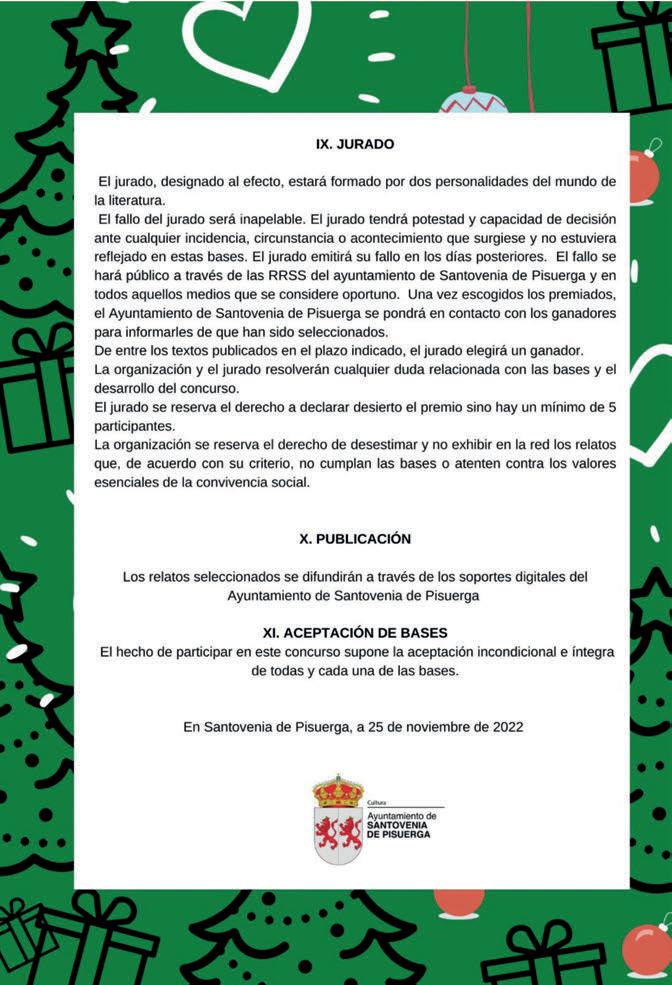 IX. JURADO

El jurado, designado al efecto, estará formado por dos personalidades del mundo de la literatura.

El fallo del jurado será inapelable. El jurado tendrá potestad y capacidad de decisión ante cualquier incidencia, circunstancia o acontecimiento que surgiese y no estuviera reflejado en estas bases. El jurado emitirá su fallo en los días posteriores. El fallo se hará público a través de las RRSS del ayuntamiento de Santovenia de Pisuerga y en todos aquellos medios que se considere oportuno. Una vez escogidos los premiados, el Ayuntamiento de Santovenia de Pisuerga se pondrá en contacto con los ganadores para informarles de que han sido seleccionados.

De entre los textos publicados en el plazo indicado, el jurado elegirá un ganador.

La organización y el jurado resolverán cualquier duda relacionada con las bases y el desarrollo del concurso.

El jurado se reserva el derecho a declarar desierto el premio sino hay un mínimo de 5 participantes.

La organización se reserva el derecho de desestimar y no exhibir en la red los relatos que, de acuerdo con su criterio, no cumplan las bases o atenten contra los valores esenciales de la convivencia social.

X. PUBLICACIÓN

Los relatos seleccionados se difundirán a través de los soportes digitales del Ayuntamiento de Santovenia de Pisuerga

XI. ACEPTACIÓN DE BASES

El hecho de participar en este concurso supone la aceptación incondicional e íntegra de todas y cada una de las bases.

En Santovenia de Pisuerga, a 25 de noviembre de 2022

Cultura
Ayuntamiento de
SANTOVENIA
DE PISUERGA